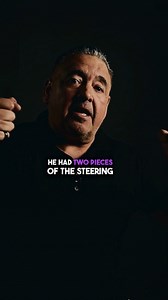 HE HAD TWO PIECES
OF THE STEERING